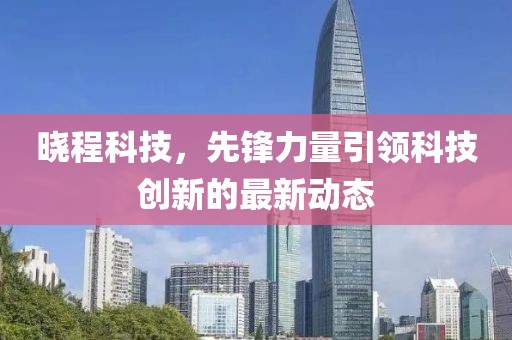 晓程科技，先锋力量引领科技创新的最新动态